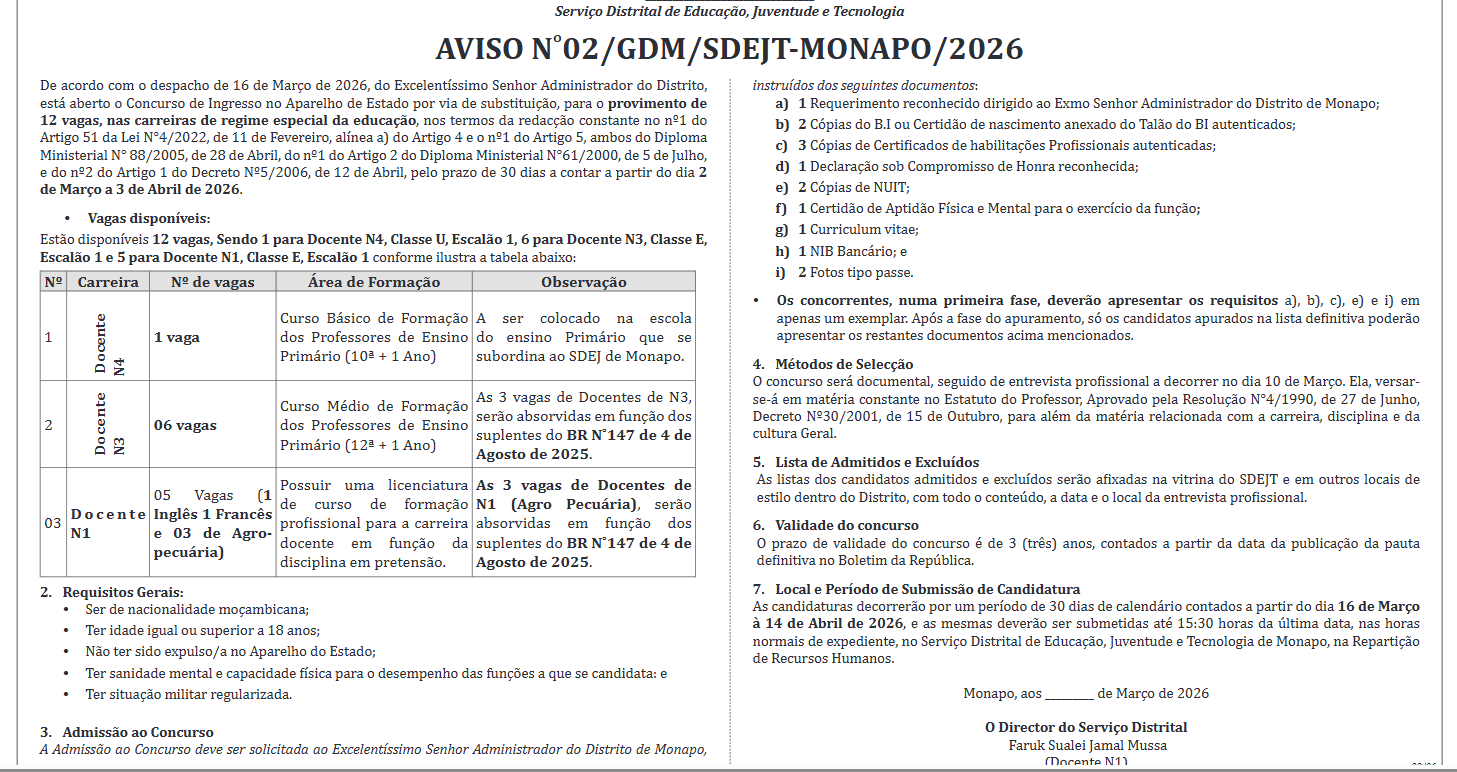 Serviço Distrital de Educação, Juventude e Tecnologia

AVISO N°02/GDM/SDEJT-MONAPO/2026

De acordo com o despacho de 16 de Março de 2026, do Excelentíssimo Senhor Administrador do Distrito, está aberto o Concurso de Ingresso no Aparelho de Estado por via de substituição, para o provimento de 12 vagas, nas carreiras de regime especial da educação, nos termos da redacção constante no nº1 do Artigo 51 da Lei N°4/2022, de 11 de Fevereiro, alínea a) do Artigo 4 e o nº1 do Artigo 5, ambos do Diploma Ministerial N° 88/2005, de 28 de Abril, do nº1 do Artigo 2 do Diploma Ministerial N°61/2000, de 5 de Julho, e do nº2 do Artigo 1 do Decreto Nº5/2006, de 12 de Abril, pelo prazo de 30 dias a contar a partir do dia 2 de Março a 3 de Abril de 2026.

• Vagas disponíveis:
Estão disponíveis 12 vagas, Sendo 1 para Docente N4, Classe U, Escalão 1, 6 para Docente N3, Classe E, Escalão 1 e 5 para Docente N1, Classe E, Escalão 1 conforme ilustra a tabela abaixo:

| Nº | Carreira | Nº de vagas | Área de Formação | Observação |
|---|---|---|---|---|
| 1 | Docente N4 | 1 vaga | Curso Básico de Formação dos Professores de Ensino Primário (10ª + 1 Ano) | A ser colocado na escola do ensino Primário que se subordina ao SDEJ de Monapo. |
| 2 | Docente N3 | 06 vagas | Curso Médio de Formação dos Professores de Ensino Primário (12ª + 1 Ano) | As 3 vagas de Docentes de N3, serão absorvidas em função dos suplentes do BR N°147 de 4 de Agosto de 2025. |
| 03 | Docente N1 | 05 Vagas (1 Inglês 1 Francês e 03 de Agro-pecuária) | Possuir uma licenciatura de curso de formação profissional para a carreira docente em função da disciplina em pretensão. | As 3 vagas de Docentes de N1 (Agro Pecuária), serão absorvidas em função dos suplentes do BR N°147 de 4 de Agosto de 2025. |

2. Requisitos Gerais:
• Ser de nacionalidade moçambicana;
• Ter idade igual ou superior a 18 anos;
• Não ter sido expulso/a no Aparelho do Estado;
• Ter sanidade mental e capacidade física para o desempenho das funções a que se candidata: e
• Ter situação militar regularizada.

3. Admissão ao Concurso
A Admissão ao Concurso deve ser solicitada ao Excelentíssimo Senhor Administrador do Distrito de Monapo, instruídos dos seguintes documentos:
a) 1 Requerimento reconhecido dirigido ao Exmo Senhor Administrador do Distrito de Monapo;
b) 2 Cópias do B.I ou Certidão de nascimento anexado do Talão do BI autenticados;
c) 3 Cópias de Certificados de habilitações Profissionais autenticadas;
d) 1 Declaração sob Compromisso de Honra reconhecida;
e) 2 Cópias de NUIT;
f) 1 Certidão de Aptidão Física e Mental para o exercício da função;
g) 1 Curriculum vitae;
h) 1 NIB Bancário; e
i) 2 Fotos tipo passe.

• Os concorrentes, numa primeira fase, deverão apresentar os requisitos a), b), c), e) e i) em apenas um exemplar. Após a fase do apuramento, só os candidatos apurados na lista definitiva poderão apresentar os restantes documentos acima mencionados.

4. Métodos de Selecção
O concurso será documental, seguido de entrevista profissional a decorrer no dia 10 de Março. Ela, versar-se-á em matéria constante no Estatuto do Professor, Aprovado pela Resolução N°4/1990, de 27 de Junho, Decreto Nº30/2001, de 15 de Outubro, para além da matéria relacionada com a carreira, disciplina e da cultura Geral.

5. Lista de Admitidos e Excluídos
As listas dos candidatos admitidos e excluídos serão afixadas na vitrina do SDEJT e em outros locais de estilo dentro do Distrito, com todo o conteúdo, a data e o local da entrevista profissional.

6. Validade do concurso
O prazo de validade do concurso é de 3 (três) anos, contados a partir da data da publicação da pauta definitiva no Boletim da República.

7. Local e Período de Submissão de Candidatura
As candidaturas decorrerão por um período de 30 dias de calendário contados a partir do dia 16 de Março à 14 de Abril de 2026, e as mesmas deverão ser submetidas até 15:30 horas da última data, nas horas normais de expediente, no Serviço Distrital de Educação, Juventude e Tecnologia de Monapo, na Repartição de Recursos Humanos.

Monapo, aos ________ de Março de 2026

O Director do Serviço Distrital
Faruk Sualei Jamal Mussa
(Docente N1)